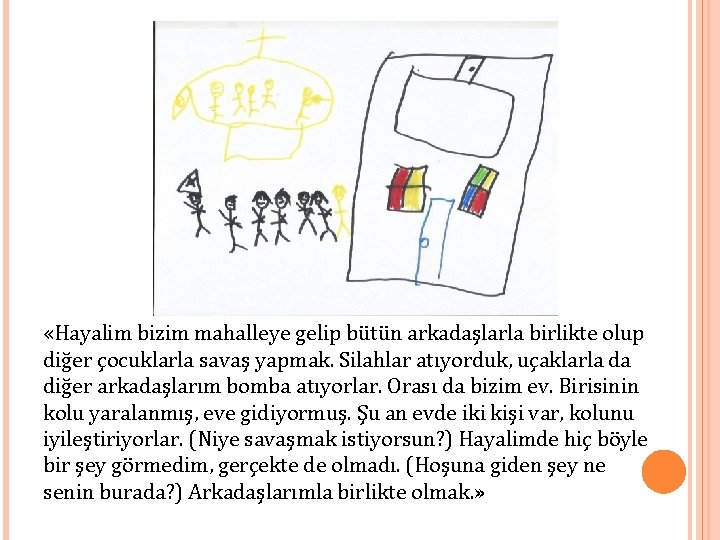 «Hayalim bizim mahalleye gelip bütün arkadaşlarla birlikte olup diğer çocuklarla savaş yapmak. Silahlar atıyorduk, uçaklarla da diğer arkadaşlarım bomba atıyorlar. Orası da bizim ev. Birisinin kolu yaralanmış, eve gidiyormuş. Şu an evde iki kişi var, kolunu iyileştiriyorlar. (Niye savaşmak istiyorsun?) Hayalimde hiç böyle bir şey görmedim, gerçekte de olmadı. (Hoşuna giden şey ne senin burada?) Arkadaşlarımla birlikte olmak.»